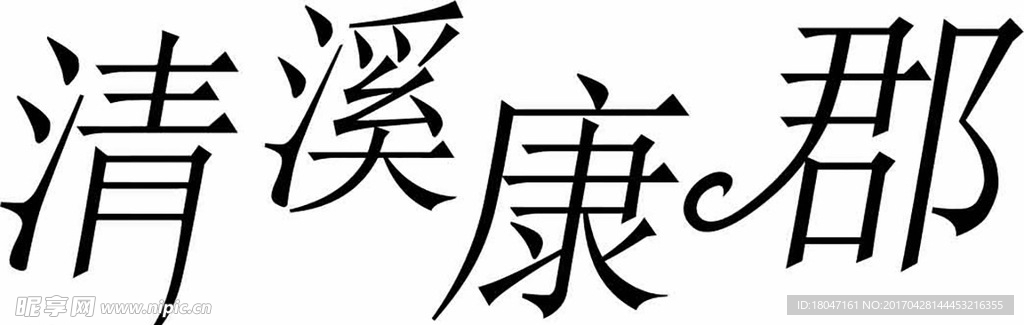 清溪康郡

昵享网 www.nipic.cn

ID:18047161 NO:20170428144453216355